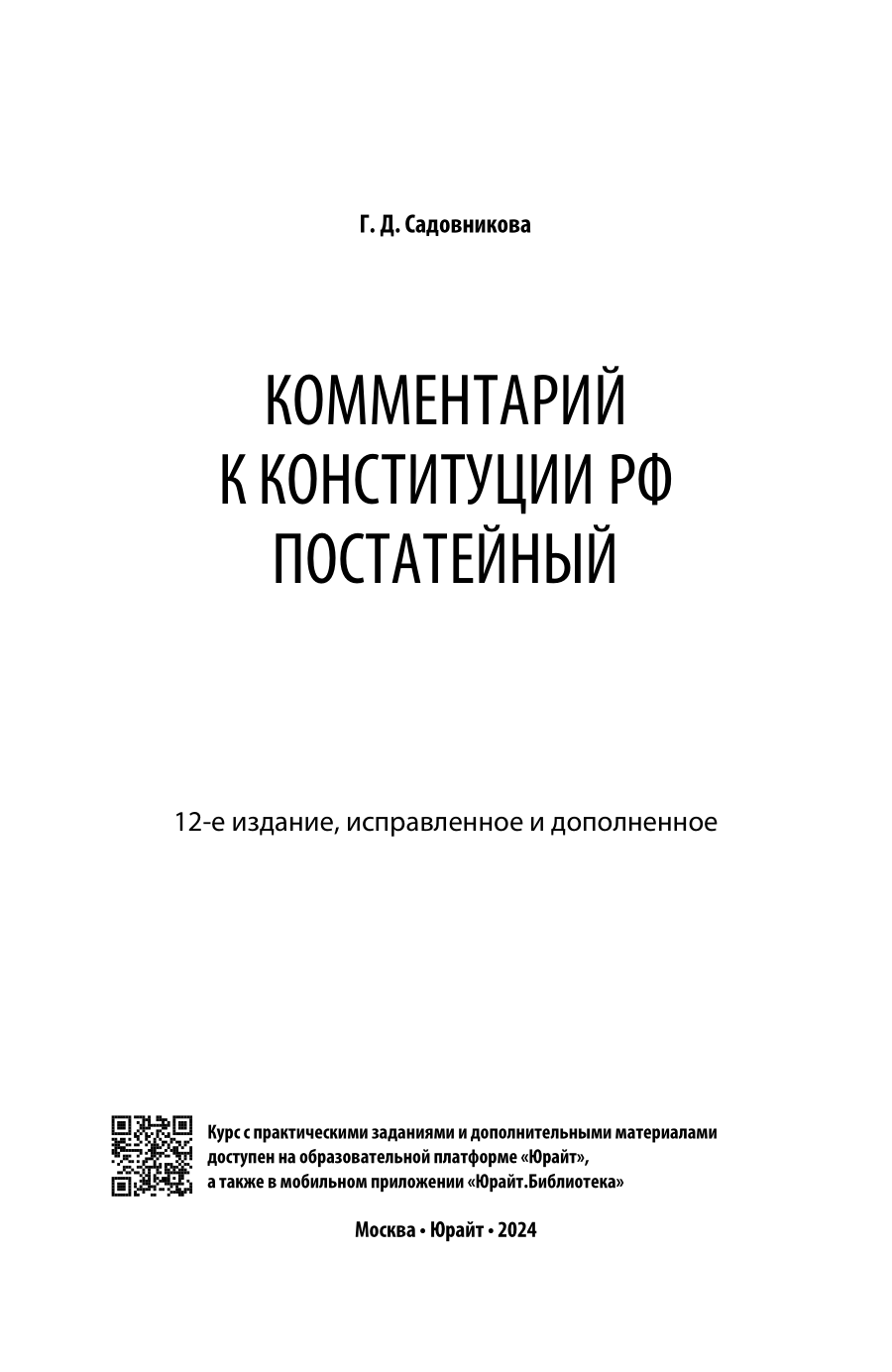 Г. Д. Садовникова

КОММЕНТАРИЙ
К КОНСТИТУЦИИ РФ
ПОСТАТЕЙНЫЙ

12-е издание, исправленное и дополненное

Курс с практическими заданиями и дополнительными материалами доступен на образовательной платформе «Юрайт», а также в мобильном приложении «Юрайт.Библиотека»

Москва • Юрайт • 2024